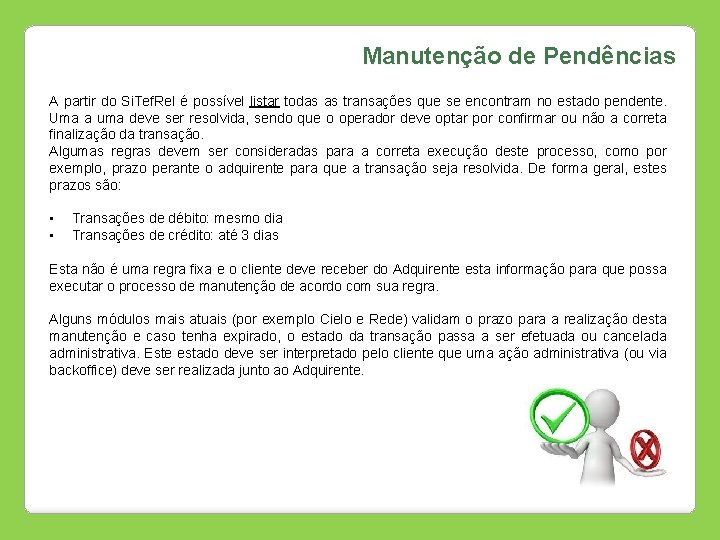 Manutenção de Pendências

A partir do SiTefRel é possível listar todas as transações que se encontram no estado pendente. Uma a uma deve ser resolvida, sendo que o operador deve optar por confirmar ou não a correta finalização da transação.
Algumas regras devem ser consideradas para a correta execução deste processo, como por exemplo, prazo perante o adquirente para que a transação seja resolvida. De forma geral, estes prazos são:

▪ Transações de débito: mesmo dia
▪ Transações de crédito: até 3 dias

Esta não é uma regra fixa e o cliente deve receber do Adquirente esta informação para que possa executar o processo de manutenção de acordo com sua regra.

Alguns módulos mais atuais (por exemplo Cielo e Rede) validam o prazo para a realização desta manutenção e caso tenha expirado, o estado da transação passa a ser efetuada ou cancelada administrativa. Este estado deve ser interpretado pelo cliente que uma ação administrativa (ou via backoffice) deve ser realizada junto ao Adquirente.